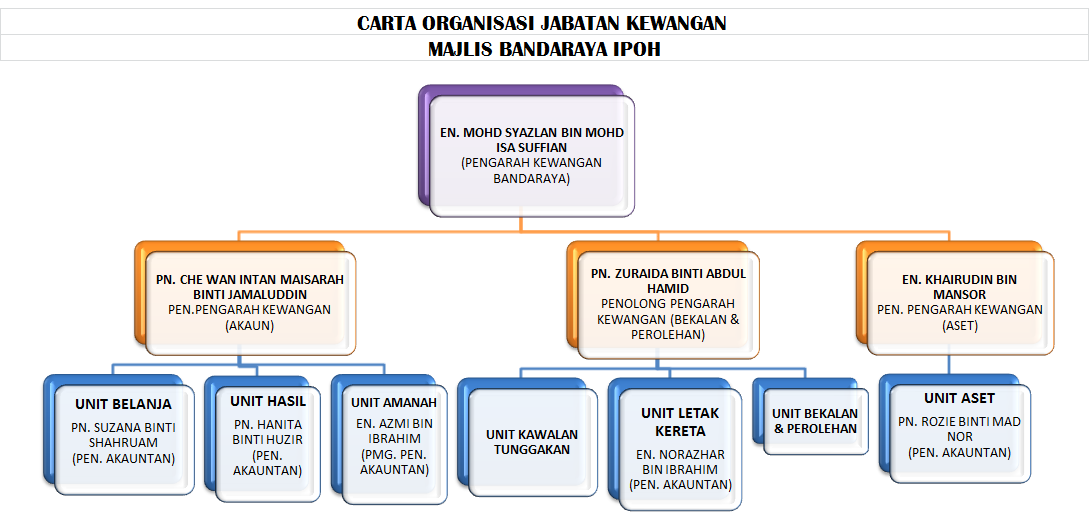 CARTA ORGANISASI JABATAN KEWANGAN

MAJLIS BANDARAYA IPOH

EN. MOHD SYAZLAN BIN MOHD ISA SUFFIAN
(PENGARAH KEWANGAN BANDARAYA)

PN. CHE WAN INTAN MAISARAH BINTI JAMALUDDIN
PEN.PENGARAH KEWANGAN (AKAUN)

PN. ZURAIDA BINTI ABDUL HAMID
PENOLONG PENGARAH KEWANGAN (BEKALAN & PEROLEHAN)

EN. KHAIRUDIN BIN MANSOR
PEN. PENGARAH KEWANGAN (ASET)

UNIT BELANJA
PN. SUZANA BINTI SHAHRUAM
(PEN. AKAUNTAN)

UNIT HASIL
PN. HANITA BINTI HUZIR
(PEN. AKAUNTAN)

UNIT AMANAH
EN. AZMI BIN IBRAHIM
(PMG. PEN. AKAUNTAN)

UNIT KAWALAN TUNGGAKAN

UNIT LETAK KERETA
EN. NORAZHAR BIN IBRAHIM
(PEN. AKAUNTAN)

UNIT BEKALAN & PEROLEHAN

UNIT ASET
PN. ROZIE BINTI MAD NOR
(PEN. AKAUNTAN)